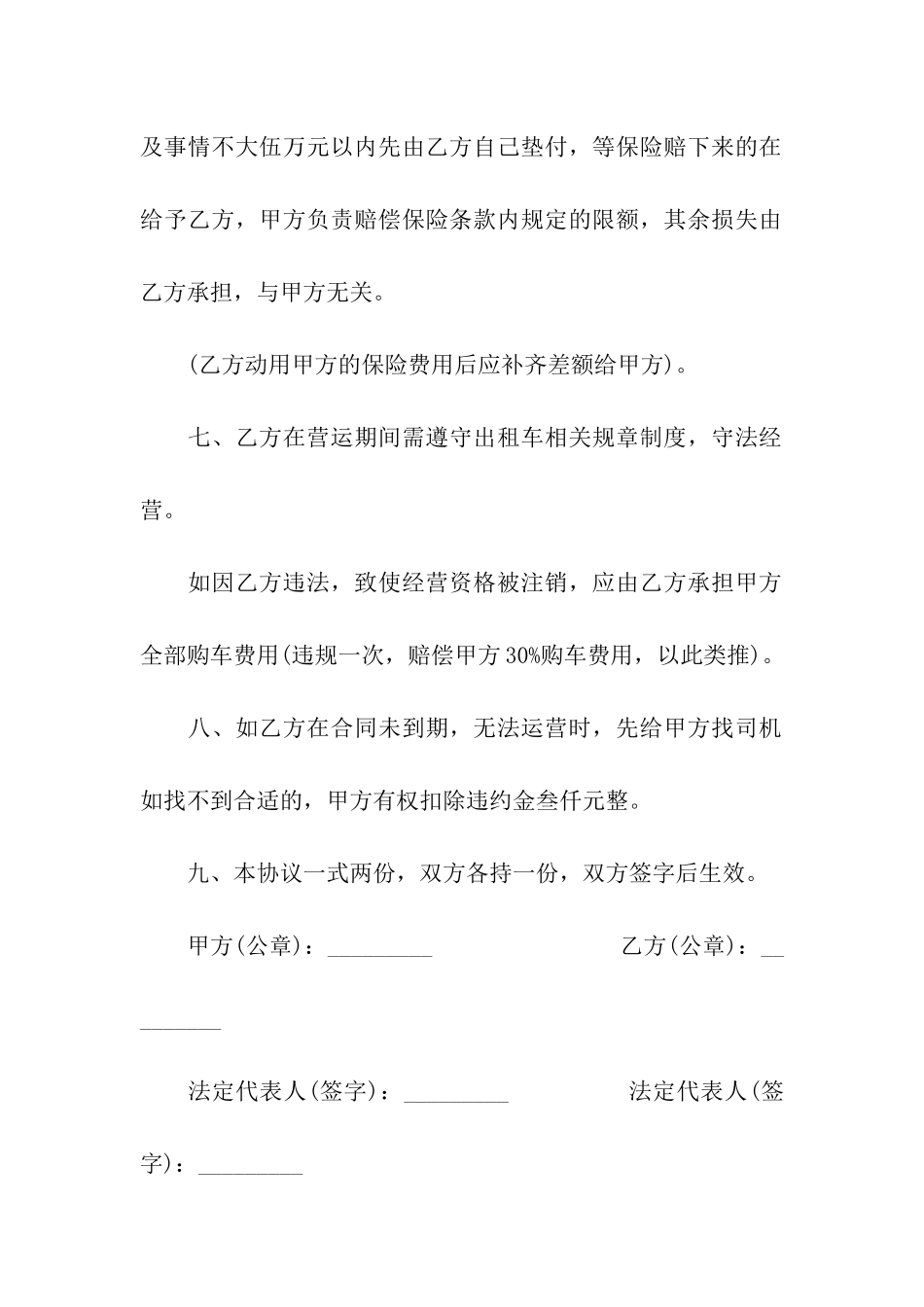 及事情不大伍万元以内先由乙方自己垫付，等保险赔下来的在给予乙方，甲方负责赔偿保险条款内规定的限额，其余损失由乙方承担，与甲方无关。

(乙方动用甲方的保险费用后应补齐差额给甲方)。

七、乙方在营运期间需遵守出租车相关规章制度，守法经营。

如因乙方违法，致使经营资格被注销，应由乙方承担甲方全部购车费用(违规一次，赔偿甲方30%购车费用，以此类推)。

八、如乙方在合同未到期，无法运营时，先给甲方找司机如找不到合适的，甲方有权扣除违约金叁仟元整。

九、本协议一式两份，双方各持一份，双方签字后生效。

甲方(公章)：_________ 乙方(公章)：_________

法定代表人(签字)：_________ 法定代表人(签字)：_________